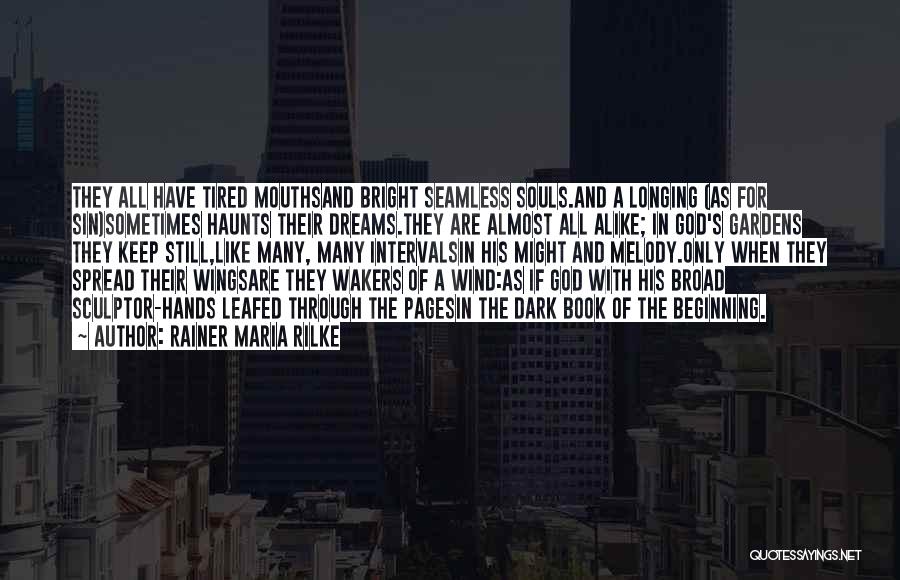 THEY ALL HAVE TIRED MOUTHSAND BRIGHT SEAMLESS SOULS.AND A LONGING (AS FOR SIN)SOMETIMES HAUNTS THEIR DREAMS.THEY ARE ALMOST ALL ALIKE; IN GOD'S GARDENS THEY KEEP STILL,LIKE MANY, MANY INTERVALSIN HIS MIGHT AND MELODY.ONLY WHEN THEY SPREAD THEIR WINGSARE THEY WAKERS OF A WIND:AS IF GOD WITH HIS BROAD SCULPTOR-HANDS LEAFED THROUGH THE PAGESIN THE DARK BOOK OF THE BEGINNING.
~ AUTHOR: RAINER MARIA RILKE

QUOTESSAYINGS.NET